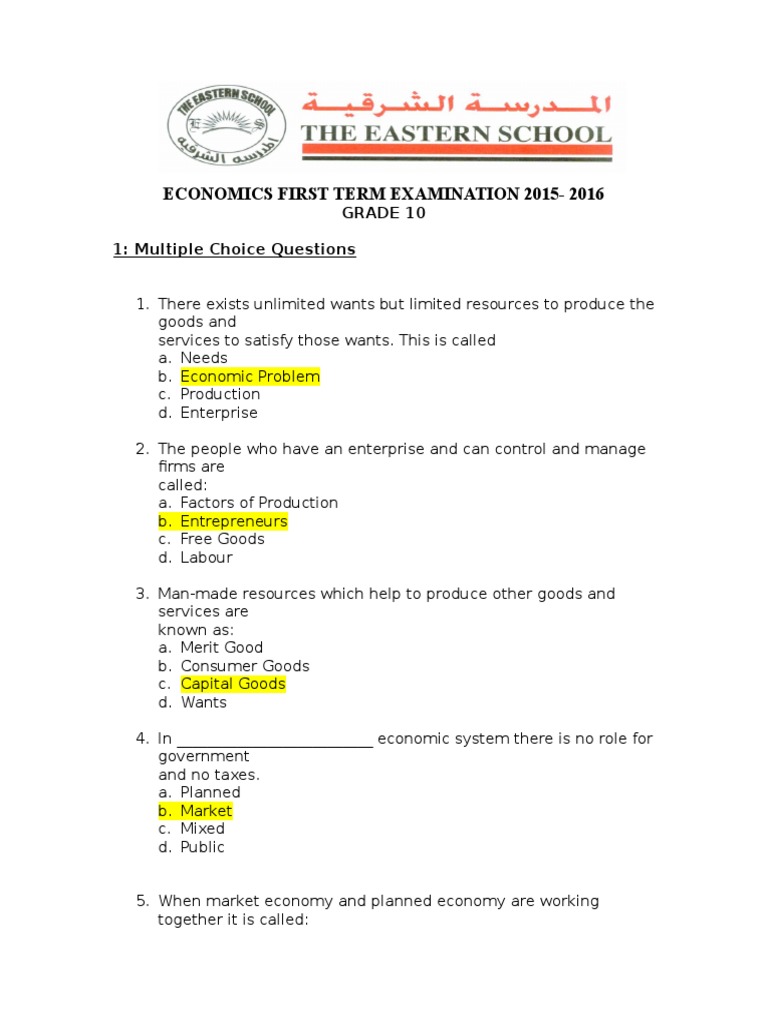 THE EASTERN SCHOOL
المدرسة الشرقية

المدرسة الشرقية
THE EASTERN SCHOOL

ECONOMICS FIRST TERM EXAMINATION 2015- 2016
GRADE 10

1: Multiple Choice Questions

1. There exists unlimited wants but limited resources to produce the goods and
services to satisfy those wants. This is called
a. Needs
b. Economic Problem
c. Production
d. Enterprise

2. The people who have an enterprise and can control and manage firms are
called:
a. Factors of Production
b. Entrepreneurs
c. Free Goods
d. Labour

3. Man-made resources which help to produce other goods and services are
known as:
a. Merit Good
b. Consumer Goods
c. Capital Goods
d. Wants

4. In ________________________ economic system there is no role for government
and no taxes.
a. Planned
b. Market
c. Mixed
d. Public

5. When market economy and planned economy are working together it is called: